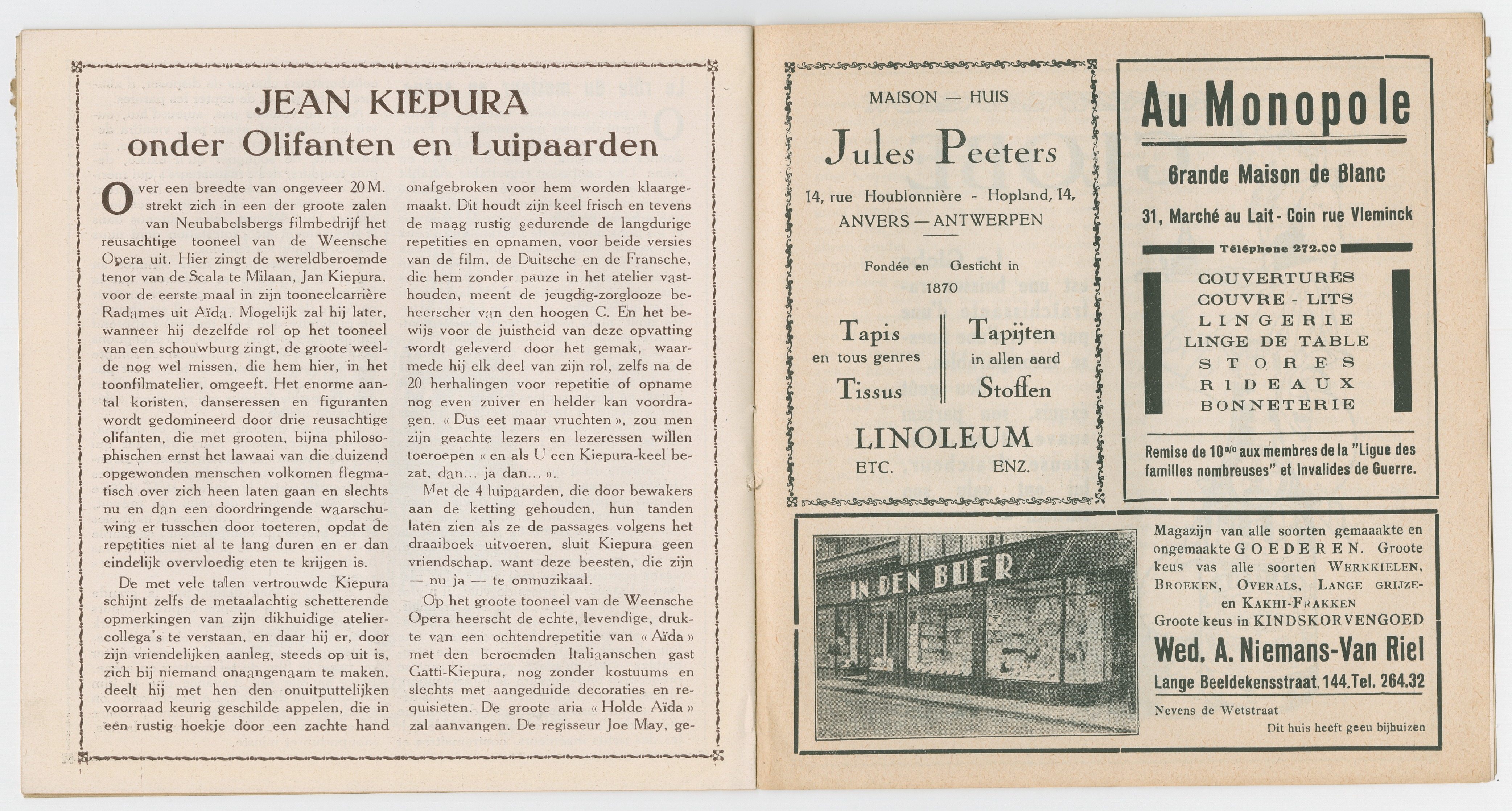 JEAN KIEPURA
onder Olifanten en Luipaarden

Over een breedte van ongeveer 20 M. strekt zich in een der groote zalen van Neubabelsbergs filmbedrijf het reusachtige tooneel van de Weensche Opera uit. Hier zingt de wereldberoemde tenor van de Scala te Milaan, Jan Kiepura, voor de eerste maal in zijn tooneelcarrière Radames uit Aïda. Mogelijk zal hij later, wanneer hij dezelfde rol op het tooneel van een schouwburg zingt, de groote weelde nog wel missen, die hem hier, in het toonfilmatelier, omgeeft. Het enorme aantal koristen, danseressen en figuranten wordt gedomineerd door drie reusachtige olifanten, die met grooten, bijna philosophischen ernst het lawaai van die duizend opgewonden menschen volkomen flegmatisch over zich heen laten gaan en slechts nu en dan een doordringende waarschuwing er tusschen door toeteren, opdat de repetities niet al te lang duren en er dan eindelijk overvloedig eten te krijgen is.

De met vele talen vertrouwde Kiepura schijnt zelfs de metaalachtig schetterende opmerkingen van zijn dikhuidige ateliercollega's te verstaan, en daar hij er, door zijn vriendelijken aanleg, steeds op uit is, zich bij niemand onaangenaam te maken, deelt hij met hen den onuitputtelijken voorraad keurig geschilde appelen, die in een rustig hoekje door een zachte hand onafgebroken voor hem worden klaargemaakt. Dit houdt zijn keel frisch en tevens de maag rustig gedurende de langdurige repetities en opnamen, voor beide versies van de film, de Duitsche en de Fransche, die hem zonder pauze in het atelier vasthouden, meent de jeugdig-zorglooze beheerscher van den hoogen C. En het bewijs voor de juistheid van deze opvatting wordt geleverd door het gemak, waarmede hij elk deel van zijn rol, zelfs na de 20 herhalingen voor repetitie of opname nog even zuiver en helder kan voordragen. « Dus eet maar vruchten », zou men zijn geachte lezers en lezeressen willen toeroepen « en als U een Kiepura-keel bezat, dan... ja dan... ».

Met de 4 luipaarden, die door bewakers aan de ketting gehouden, hun tanden laten zien als ze de passages volgens het draaiboek uitvoeren, sluit Kiepura geen vriendschap, want deze beesten, die zijn — nu ja — te onmuzikaal.

Op het groote tooneel van de Weensche Opera heerscht de echte, levendige, drukte van een ochtendrepetitie van « Aïda » met den beroemden Italiaanschen gast Gatti-Kiepura, nog zonder kostuums en slechts met aangeduide decoraties en requisieten. De groote aria « Holde Aïda » zal aanvangen. De regisseur Joe May, ge-

MAISON — HUIS
Jules Peeters
14, rue Houblonnière - Hopland, 14,
ANVERS — ANTWERPEN
Fondée en Gesticht in 1870
Tapis en tous genres Tissus
Tapijten in allen aard Stoffen
LINOLEUM
ETC. ENZ.

Au Monopole
Grande Maison de Blanc
31, Marché au Lait - Coin rue Vleminck
Téléphone 272.00
COUVERTURES
COUVRE - LITS
LINGERIE
LINGE DE TABLE
STORES
RIDEAUX
BONNETERIE
Remise de 10 o/o aux membres de la "Ligue des familles nombreuses" et Invalides de Guerre.

IN DEN BOER

Magazijn van alle soorten gemaaakte en ongemaakte GOEDEREN. Groote keus vas alle soorten WERKKIELEN, BROEKEN, OVERALS, LANGE GRIJZE- en KAKHI-FRAKKEN
Groote keus in KINDSKORVENGOED
Wed. A. Niemans-Van Riel
Lange Beeldekensstraat, 144. Tel. 264.32
Nevens de Wetstraat
Dit huis heeft geeu bijhuizen